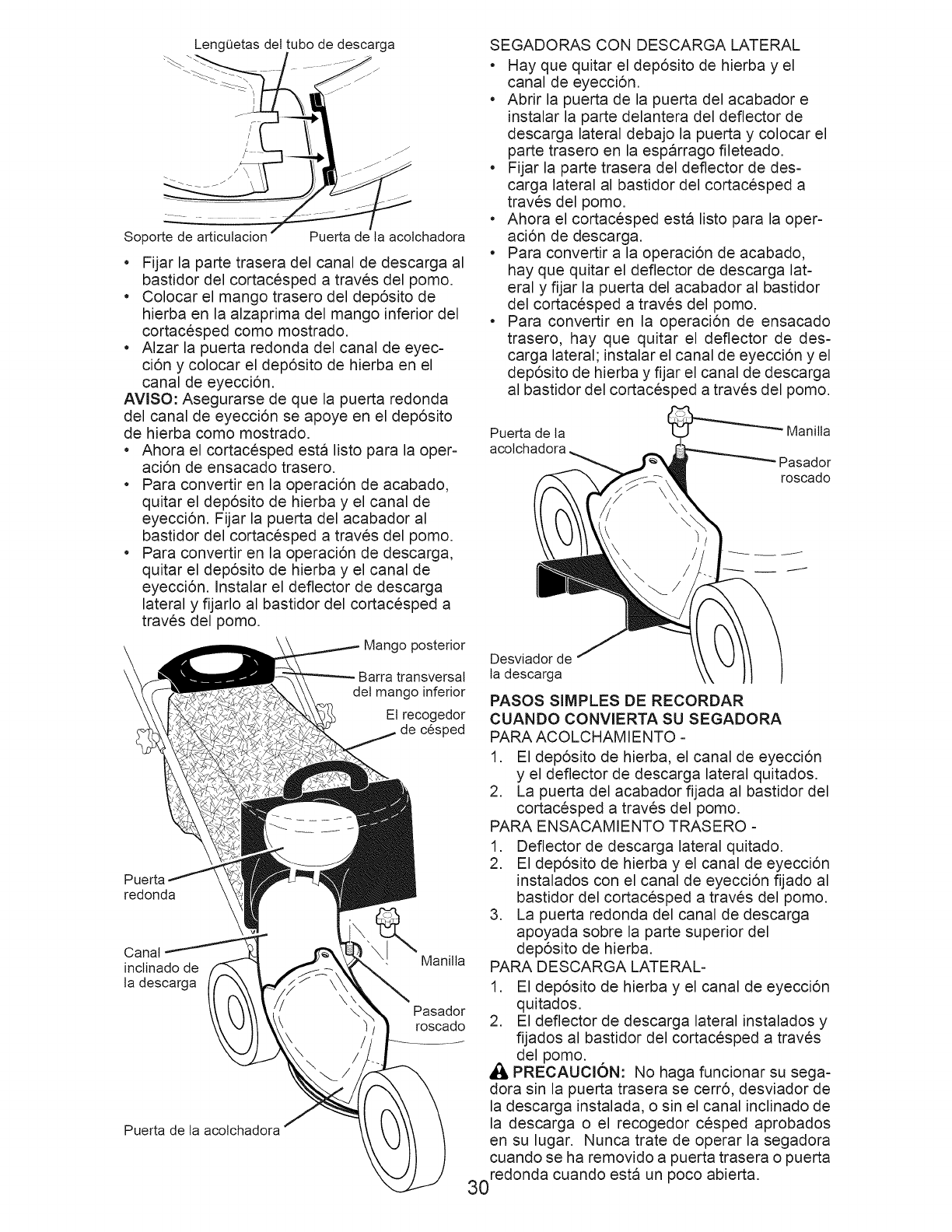 Lengüetas del tubo de descarga

Soporte de articulacion

Puerta de la acolchadora

• Fijar la parte trasera del canal de descarga al bastidor del cortacésped a través del pomo.
• Colocar el mango trasero del depósito de hierba en la alzaprima del mango inferior del cortacésped como mostrado.
• Alzar la puerta redonda del canal de eyección y colocar el depósito de hierba en el canal de eyección.

AVISO: Asegurarse de que la puerta redonda del canal de eyección se apoye en el depósito de hierba como mostrado.

• Ahora el cortacésped está listo para la operación de ensacado trasero.
• Para convertir en la operación de acabado, quitar el depósito de hierba y el canal de eyección. Fijar la puerta del acabador al bastidor del cortacésped a través del pomo.
• Para convertir en la operación de descarga, quitar el depósito de hierba y el canal de eyección. Instalar el deflector de descarga lateral y fijarlo al bastidor del cortacésped a través del pomo.

Mango posterior

Barra transversal del mango inferior

El recogedor de césped

Puerta redonda

Canal inclinado de la descarga

Manilla

Pasador roscado

Puerta de la acolchadora

SEGADORAS CON DESCARGA LATERAL
• Hay que quitar el depósito de hierba y el canal de eyección.
• Abrir la puerta de la puerta del acabador e instalar la parte delantera del deflector de descarga lateral debajo la puerta y colocar el parte trasero en la espárrago fileteado.
• Fijar la parte trasera del deflector de descarga lateral al bastidor del cortacésped a través del pomo.
• Ahora el cortacésped está listo para la operación de descarga.
• Para convertir a la operación de acabado, hay que quitar el deflector de descarga lateral y fijar la puerta del acabador al bastidor del cortacésped a través del pomo.
• Para convertir en la operación de ensacado trasero, hay que quitar el deflector de descarga lateral; instalar el canal de eyección y el depósito de hierba y fijar el canal de descarga al bastidor del cortacésped a través del pomo.

Puerta de la acolchadora

Manilla

Pasador roscado

Desviador de la descarga

PASOS SIMPLES DE RECORDAR CUANDO CONVIERTA SU SEGADORA
PARA ACOLCHAMIENTO -
1. El depósito de hierba, el canal de eyección y el deflector de descarga lateral quitados.
2. La puerta del acabador fijada al bastidor del cortacésped a través del pomo.
PARA ENSACAMIENTO TRASERO -
1. Deflector de descarga lateral quitado.
2. El depósito de hierba y el canal de eyección instalados con el canal de eyección fijado al bastidor del cortacésped a través del pomo.
3. La puerta redonda del canal de descarga apoyada sobre la parte superior del depósito de hierba.
PARA DESCARGA LATERAL-
1. El depósito de hierba y el canal de eyección quitados.
2. El deflector de descarga lateral instalados y fijados al bastidor del cortacésped a través del pomo.

PRECAUCIÓN: No haga funcionar su segadora sin la puerta trasera se cerró, desviador de la descarga instalada, o sin el canal inclinado de la descarga o el recogedor césped aprobados en su lugar. Nunca trate de operar la segadora cuando se ha removido a puerta trasera o puerta redonda cuando está un poco abierta.

30